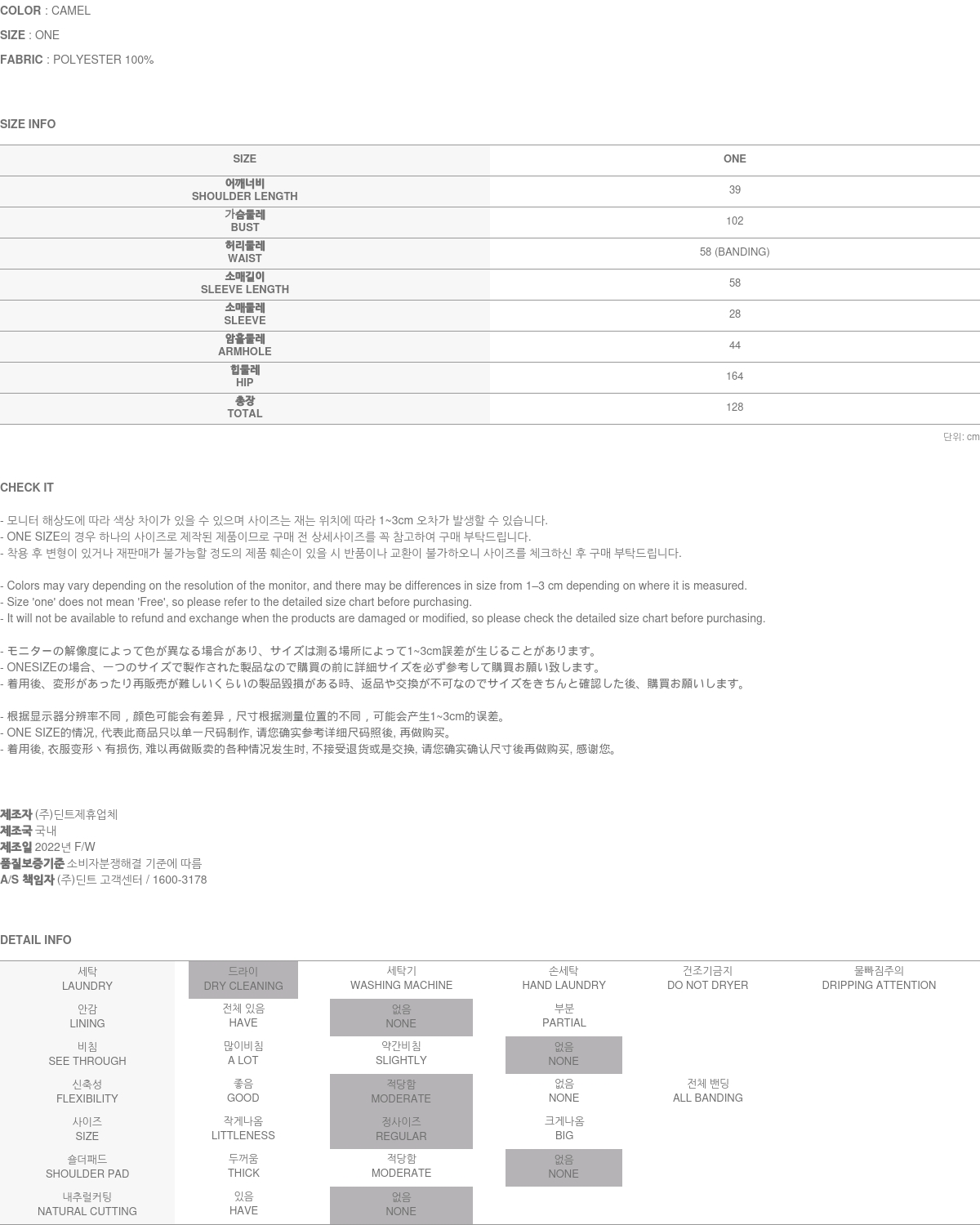 COLOR : CAMEL
SIZE : ONE
FABRIC : POLYESTER 100%

SIZE INFO

| SIZE | ONE |
|---|---|
| 어깨너비 SHOULDER LENGTH | 39 |
| 가슴둘레 BUST | 102 |
| 허리둘레 WAIST | 58 (BANDING) |
| 소매길이 SLEEVE LENGTH | 58 |
| 소매둘레 SLEEVE | 28 |
| 암홀둘레 ARMHOLE | 44 |
| 힙둘레 HIP | 164 |
| 총장 TOTAL | 128 |

단위: cm

CHECK IT

- 모니터 해상도에 따라 색상 차이가 있을 수 있으며 사이즈는 재는 위치에 따라 1~3cm 오차가 발생할 수 있습니다.
- ONE SIZE의 경우 하나의 사이즈로 제작된 제품이므로 구매 전 상세사이즈를 꼭 참고하여 구매 부탁드립니다.
- 착용 후 변형이 있거나 재판매가 불가능할 정도의 제품 훼손이 있을 시 반품이나 교환이 불가하오니 사이즈를 체크하신 후 구매 부탁드립니다.

- Colors may vary depending on the resolution of the monitor, and there may be differences in size from 1–3 cm depending on where it is measured.
- Size 'one' does not mean 'Free', so please refer to the detailed size chart before purchasing.
- It will not be available to refund and exchange when the products are damaged or modified, so please check the detailed size chart before purchasing.

- モニターの解像度によって色が異なる場合があり、サイズは測る場所によって1~3cm誤差が生じることがあります。
- ONESIZEの場合、一つのサイズで製作された製品なので購買の前に詳細サイズを必ず参考して購買お願い致します。
- 着用後、変形があったり再販売が難しいくらいの製品毀損がある時、返品や交換が不可なのでサイズをきちんと確認した後、購買お願いします。

- 根据显示器分辨率不同，颜色可能会有差异，尺寸根据测量位置的不同，可能会产生1~3cm的误差。
- ONE SIZE的情况, 代表此商品只以单一尺码制作, 请您确实参考详细尺码照後, 再做购买。
- 着用後, 衣服变形丶有损伤, 难以再做贩卖的各种情况发生时, 不接受退货或是交换, 请您确实确认尺寸後再做购买, 感谢您。

제조자 (주)딘트제휴업체
제조국 국내
제조일 2022년 F/W
품질보증기준 소비자분쟁해결 기준에 따름
A/S 책임자 (주)딘트 고객센터 / 1600-3178

DETAIL INFO

| 세탁 LAUNDRY | 드라이 DRY CLEANING | 세탁기 WASHING MACHINE | 손세탁 HAND LAUNDRY | 건조기금지 DO NOT DRYER | 물빠짐주의 DRIPPING ATTENTION |
|---|---|---|---|---|---|
| 안감 LINING | 전체 있음 HAVE | 없음 NONE | 부분 PARTIAL | | |
| 비침 SEE THROUGH | 많이비침 A LOT | 약간비침 SLIGHTLY | 없음 NONE | | |
| 신축성 FLEXIBILITY | 좋음 GOOD | 적당함 MODERATE | 없음 NONE | 전체 밴딩 ALL BANDING | |
| 사이즈 SIZE | 작게나옴 LITTLENESS | 정사이즈 REGULAR | 크게나옴 BIG | | |
| 숄더패드 SHOULDER PAD | 두꺼움 THICK | 적당함 MODERATE | 없음 NONE | | |
| 내추럴커팅 NATURAL CUTTING | 있음 HAVE | 없음 NONE | | | |